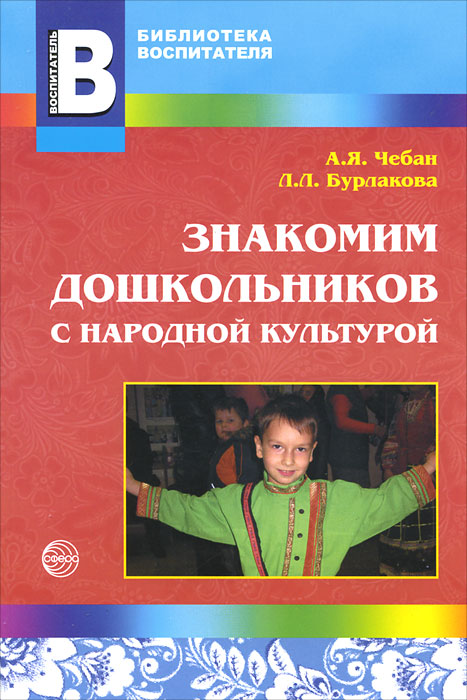 ВОСПИТАТЕЛЬ
В
БИБЛИОТЕКА ВОСПИТАТЕЛЯ

А.Я. Чебан
Л.Л. Бурлакова

ЗНАКОМИМ ДОШКОЛЬНИКОВ С НАРОДНОЙ КУЛЬТУРОЙ

сфера